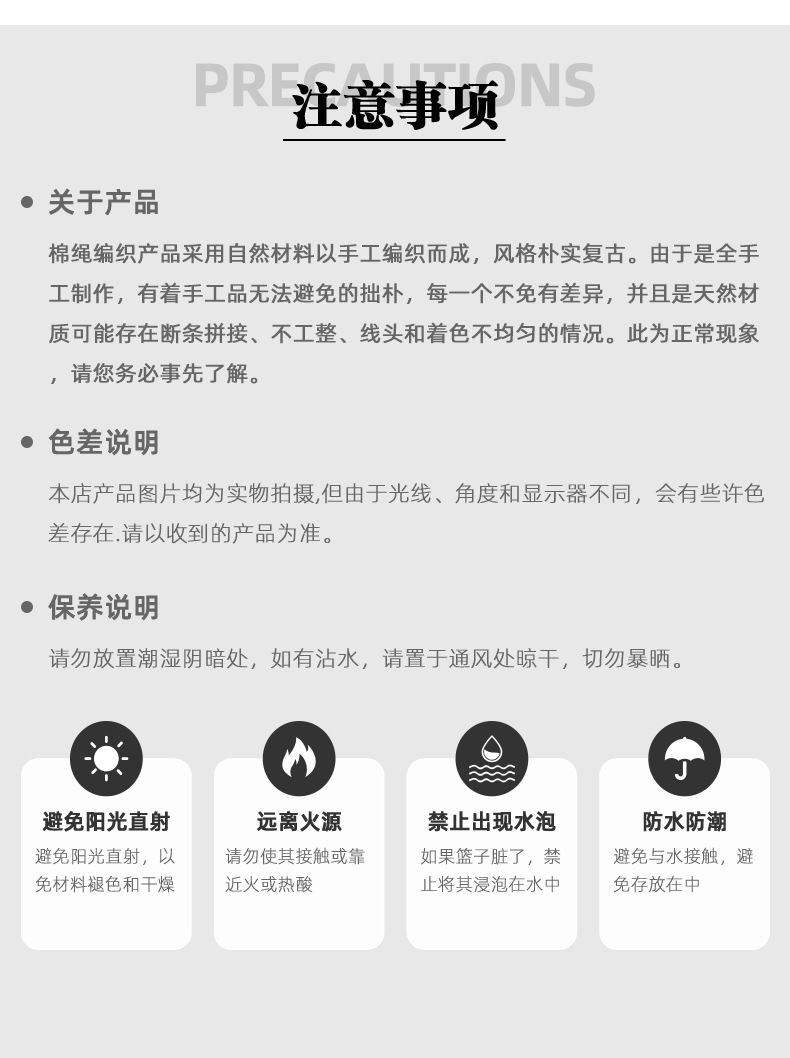 PRECAUTIONS
注意事项

关于产品

棉绳编织产品采用自然材料以手工编织而成，风格朴实复古。由于是全手工制作，有着手工品无法避免的拙朴，每一个不免有差异，并且是天然材质可能存在断条拼接、不工整、线头和着色不均匀的情况。此为正常现象，请您务必事先了解。

色差说明

本店产品图片均为实物拍摄,但由于光线、角度和显示器不同，会有些许色差存在.请以收到的产品为准。

保养说明

请勿放置潮湿阴暗处，如有沾水，请置于通风处晾干，切勿暴晒。

避免阳光直射
避免阳光直射，以免材料褪色和干燥

远离火源
请勿使其接触或靠近火或热酸

禁止出现水泡
如果篮子脏了，禁止将其浸泡在水中

防水防潮
避免与水接触，避免存放在中